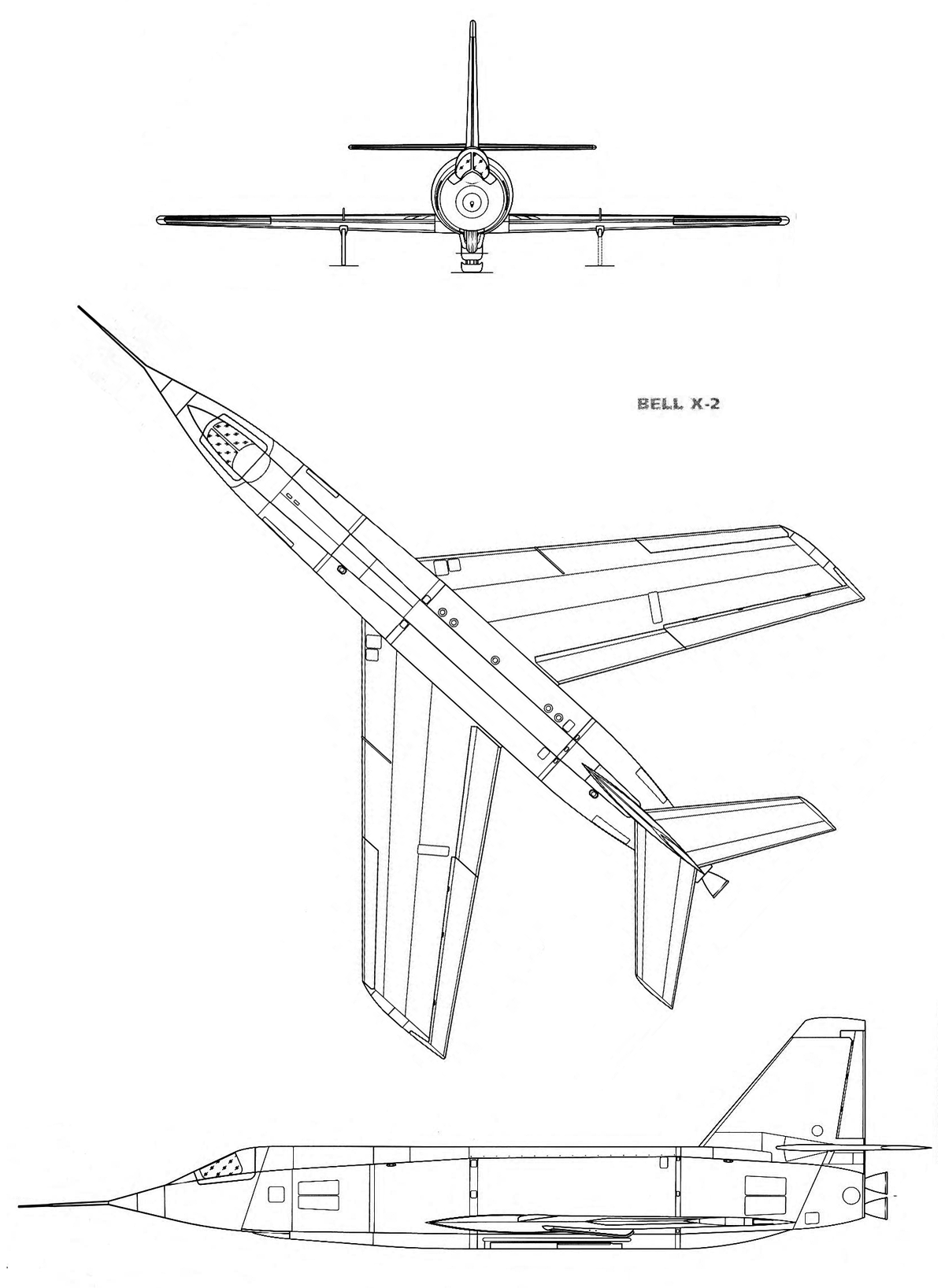 BELL X-2